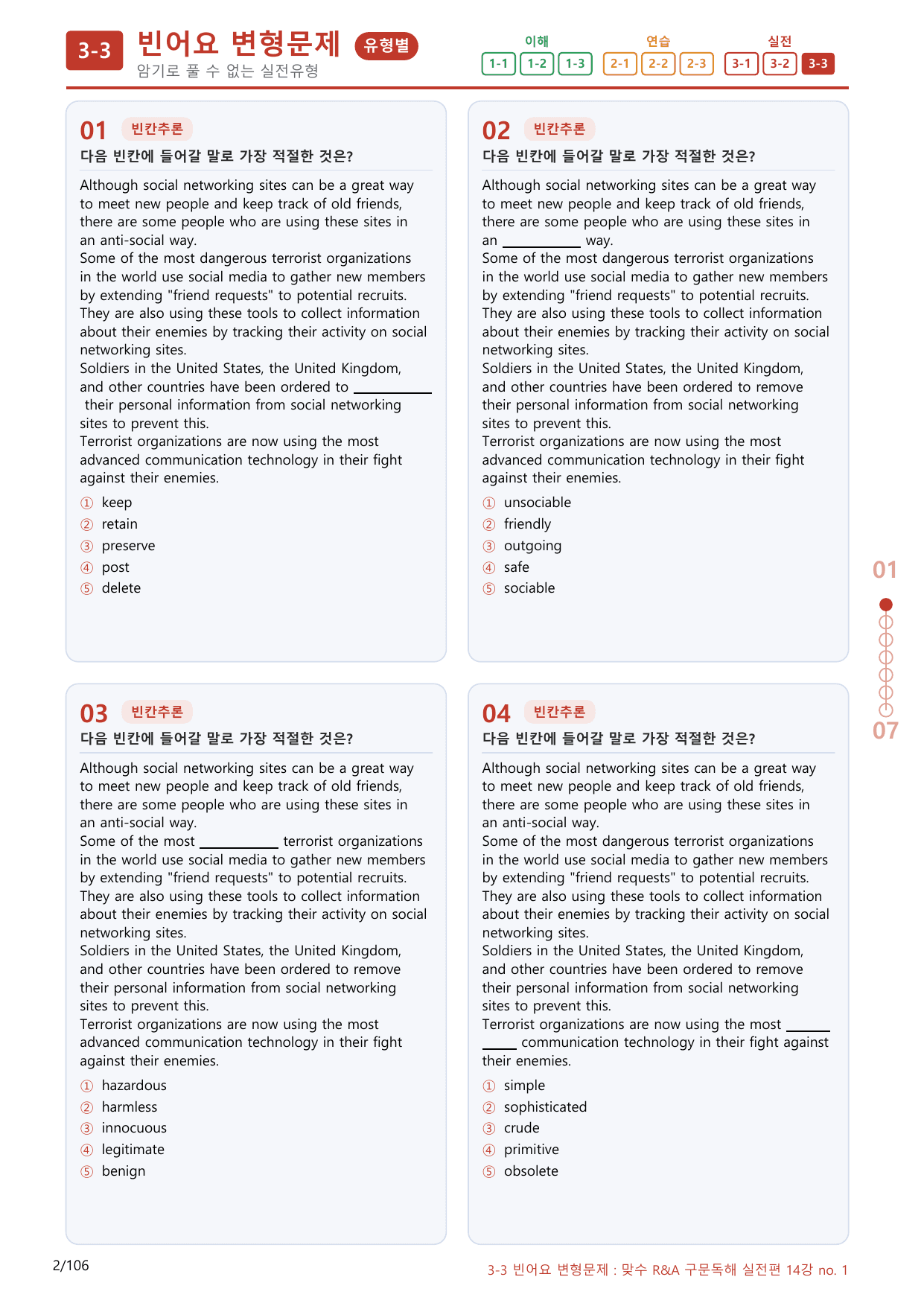 3-3 빈어요 변형문제 유형별
암기로 풀 수 없는 실전유형

이해
1-1 1-2 1-3
연습
2-1 2-2 2-3
실전
3-1 3-2 3-3

01 빈칸추론
다음 빈칸에 들어갈 말로 가장 적절한 것은?

Although social networking sites can be a great way to meet new people and keep track of old friends, there are some people who are using these sites in an anti-social way.
Some of the most dangerous terrorist organizations in the world use social media to gather new members by extending "friend requests" to potential recruits.
They are also using these tools to collect information about their enemies by tracking their activity on social networking sites.
Soldiers in the United States, the United Kingdom, and other countries have been ordered to ____ their personal information from social networking sites to prevent this.
Terrorist organizations are now using the most advanced communication technology in their fight against their enemies.

① keep
② retain
③ preserve
④ post
⑤ delete

02 빈칸추론
다음 빈칸에 들어갈 말로 가장 적절한 것은?

Although social networking sites can be a great way to meet new people and keep track of old friends, there are some people who are using these sites in an ____ way.
Some of the most dangerous terrorist organizations in the world use social media to gather new members by extending "friend requests" to potential recruits.
They are also using these tools to collect information about their enemies by tracking their activity on social networking sites.
Soldiers in the United States, the United Kingdom, and other countries have been ordered to remove their personal information from social networking sites to prevent this.
Terrorist organizations are now using the most advanced communication technology in their fight against their enemies.

① unsociable
② friendly
③ outgoing
④ safe
⑤ sociable

03 빈칸추론
다음 빈칸에 들어갈 말로 가장 적절한 것은?

Although social networking sites can be a great way to meet new people and keep track of old friends, there are some people who are using these sites in an anti-social way.
Some of the most ____ terrorist organizations in the world use social media to gather new members by extending "friend requests" to potential recruits.
They are also using these tools to collect information about their enemies by tracking their activity on social networking sites.
Soldiers in the United States, the United Kingdom, and other countries have been ordered to remove their personal information from social networking sites to prevent this.
Terrorist organizations are now using the most advanced communication technology in their fight against their enemies.

① hazardous
② harmless
③ innocuous
④ legitimate
⑤ benign

04 빈칸추론
다음 빈칸에 들어갈 말로 가장 적절한 것은?

Although social networking sites can be a great way to meet new people and keep track of old friends, there are some people who are using these sites in an anti-social way.
Some of the most dangerous terrorist organizations in the world use social media to gather new members by extending "friend requests" to potential recruits.
They are also using these tools to collect information about their enemies by tracking their activity on social networking sites.
Soldiers in the United States, the United Kingdom, and other countries have been ordered to remove their personal information from social networking sites to prevent this.
Terrorist organizations are now using the most ____ communication technology in their fight against their enemies.

① simple
② sophisticated
③ crude
④ primitive
⑤ obsolete

01
07

2/106

3-3 빈어요 변형문제 : 맞수 R&A 구문독해 실전편 14강 no. 1